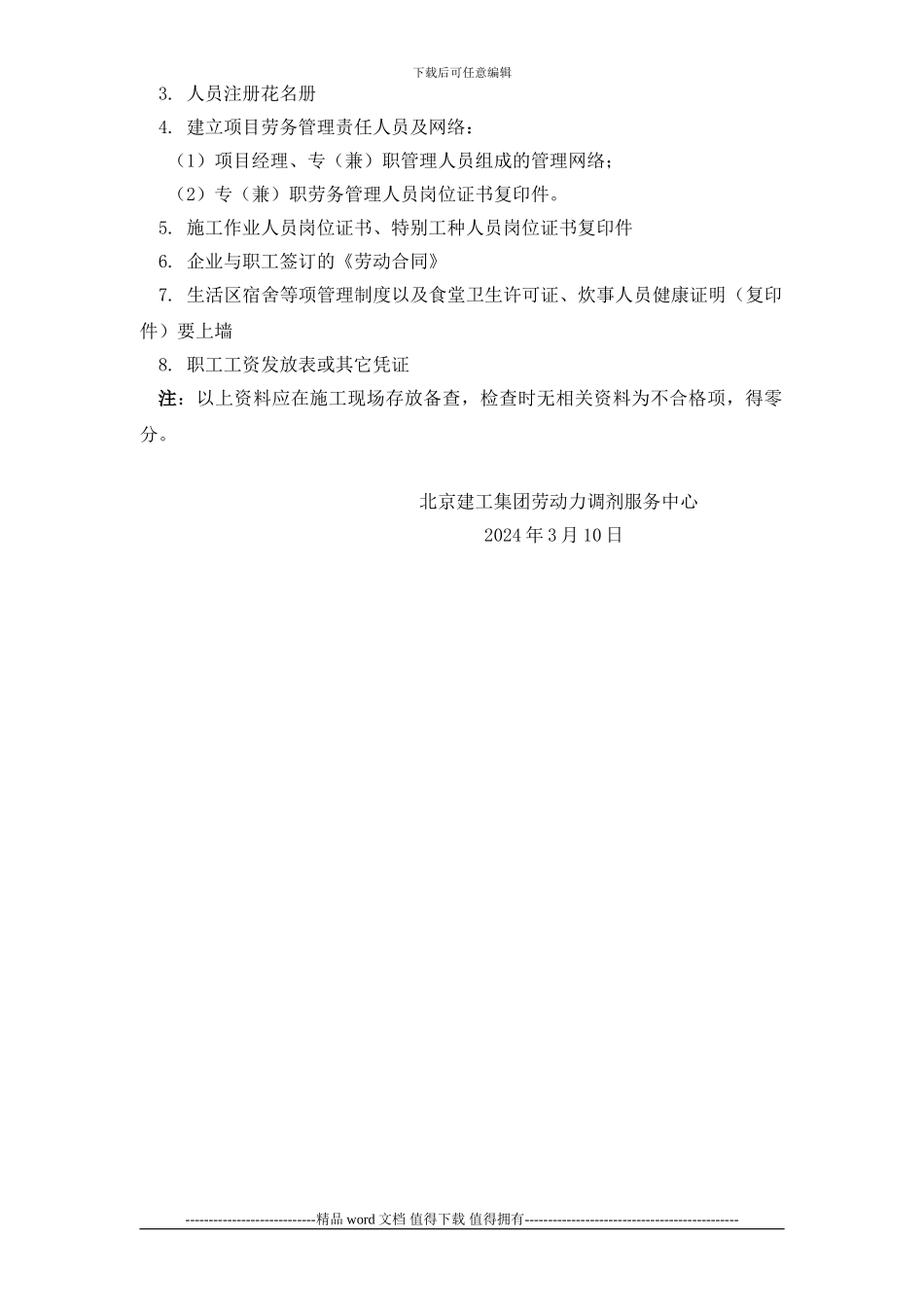 下载后可任意编辑

3. 人员注册花名册

4. 建立项目劳务管理责任人员及网络：

（1）项目经理、专（兼）职管理人员组成的管理网络；

（2）专（兼）职劳务管理人员岗位证书复印件。

5. 施工作业人员岗位证书、特别工种人员岗位证书复印件

6. 企业与职工签订的《劳动合同》

7. 生活区宿舍等项管理制度以及食堂卫生许可证、炊事人员健康证明（复印件）要上墙

8. 职工工资发放表或其它凭证

注：以上资料应在施工现场存放备查，检查时无相关资料为不合格项，得零分。

北京建工集团劳动力调剂服务中心

2024 年 3 月 10 日

----------------------------精品 word 文档 值得下载 值得拥有----------------------------------------------